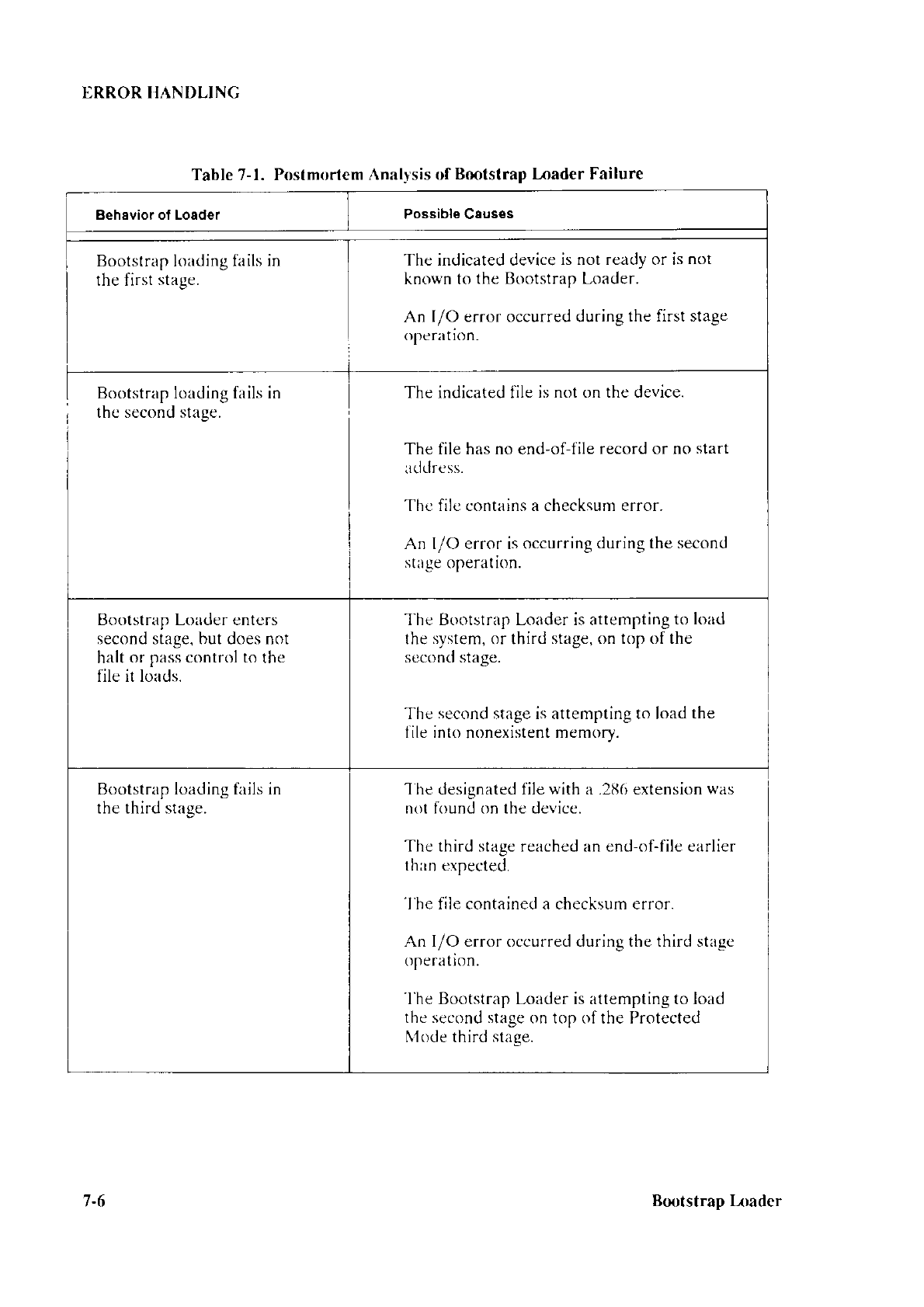 ERROR HANDLING

Table 7-1. Postmortem Analysis of Bootstrap Loader Failure

| Behavior of Loader | Possible Causes |
|---|---|
| Bootstrap loading fails in the first stage. | The indicated device is not ready or is not known to the Bootstrap Loader.<br><br>An I/O error occurred during the first stage operation. |
| Bootstrap loading fails in the second stage. | The indicated file is not on the device.<br><br>The file has no end-of-file record or no start address.<br><br>The file contains a checksum error.<br><br>An I/O error is occurring during the second stage operation. |
| Bootstrap Loader enters second stage, but does not halt or pass control to the file it loads. | The Bootstrap Loader is attempting to load the system, or third stage, on top of the second stage.<br><br>The second stage is attempting to load the file into nonexistent memory. |
| Bootstrap loading fails in the third stage. | The designated file with a .286 extension was not found on the device.<br><br>The third stage reached an end-of-file earlier than expected.<br><br>The file contained a checksum error.<br><br>An I/O error occurred during the third stage operation.<br><br>The Bootstrap Loader is attempting to load the second stage on top of the Protected Mode third stage. |

7-6

Bootstrap Loader